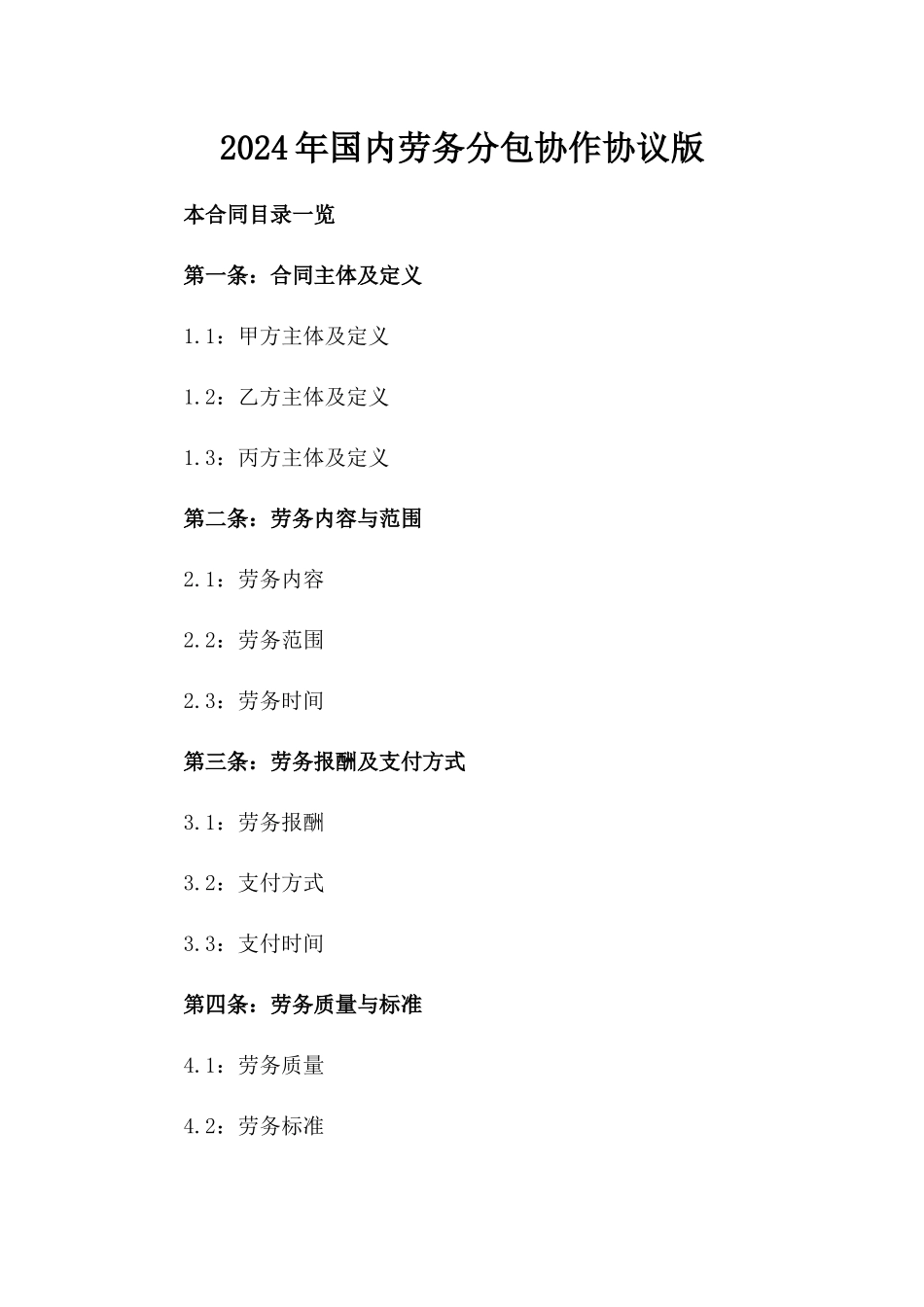 2024年国内劳务分包协作协议版

本合同目录一览

第一条：合同主体及定义

1.1：甲方主体及定义

1.2：乙方主体及定义

1.3：丙方主体及定义

第二条：劳务内容与范围

2.1：劳务内容

2.2：劳务范围

2.3：劳务时间

第三条：劳务报酬及支付方式

3.1：劳务报酬

3.2：支付方式

3.3：支付时间

第四条：劳务质量与标准

4.1：劳务质量

4.2：劳务标准